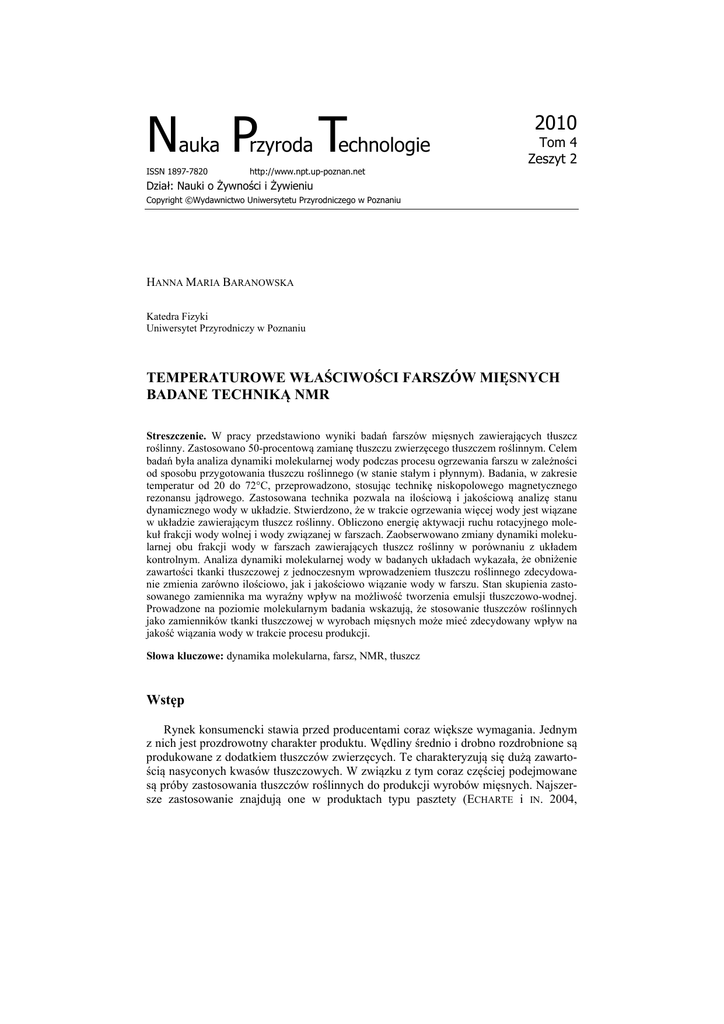 Nauka Przyroda Technologie

2010
Tom 4
Zeszyt 2

ISSN 1897-7820 http://www.npt.up-poznan.net
Dział: Nauki o Żywności i Żywieniu
Copyright ©Wydawnictwo Uniwersytetu Przyrodniczego w Poznaniu

HANNA MARIA BARANOWSKA

Katedra Fizyki
Uniwersytet Przyrodniczy w Poznaniu

TEMPERATUROWE WŁAŚCIWOŚCI FARSZÓW MIĘSNYCH BADANE TECHNIKĄ NMR

Streszczenie. W pracy przedstawiono wyniki badań farszów mięsnych zawierających tłuszcz roślinny. Zastosowano 50-procentową zamianę tłuszczu zwierzęcego tłuszczem roślinnym. Celem badań była analiza dynamiki molekularnej wody podczas procesu ogrzewania farszu w zależności od sposobu przygotowania tłuszczu roślinnego (w stanie stałym i płynnym). Badania, w zakresie temperatur od 20 do 72°C, przeprowadzono, stosując technikę niskopolowego magnetycznego rezonansu jądrowego. Zastosowana technika pozwala na ilościową i jakościową analizę stanu dynamicznego wody w układzie. Stwierdzono, że w trakcie ogrzewania więcej wody jest wiązane w układzie zawierającym tłuszcz roślinny. Obliczono energię aktywacji ruchu rotacyjnego molekuł frakcji wody wolnej i wody związanej w farszach. Zaobserwowano zmiany dynamiki molekularnej obu frakcji wody w farszach zawierających tłuszcz roślinny w porównaniu z układem kontrolnym. Analiza dynamiki molekularnej wody w badanych układach wykazała, że obniżenie zawartości tkanki tłuszczowej z jednoczesnym wprowadzeniem tłuszczu roślinnego zdecydowanie zmienia zarówno ilościowo, jak i jakościowo wiązanie wody w farszu. Stan skupienia zastosowanego zamiennika ma wyraźny wpływ na możliwość tworzenia emulsji tłuszczowo-wodnej. Prowadzone na poziomie molekularnym badania wskazują, że stosowanie tłuszczów roślinnych jako zamienników tkanki tłuszczowej w wyrobach mięsnych może mieć zdecydowany wpływ na jakość wiązania wody w trakcie procesu produkcji.

Słowa kluczowe: dynamika molekularna, farsz, NMR, tłuszcz

Wstęp

Rynek konsumencki stawia przed producentami coraz większe wymagania. Jednym z nich jest prozdrowotny charakter produktu. Wędliny średnio i drobno rozdrobnione są produkowane z dodatkiem tłuszczów zwierzęcych. Te charakteryzują się dużą zawartością nasyconych kwasów tłuszczowych. W związku z tym coraz częściej podejmowane są próby zastosowania tłuszczów roślinnych do produkcji wyrobów mięsnych. Najszersze zastosowanie znajdują one w produktach typu pasztety (ECHARTE i IN. 2004,